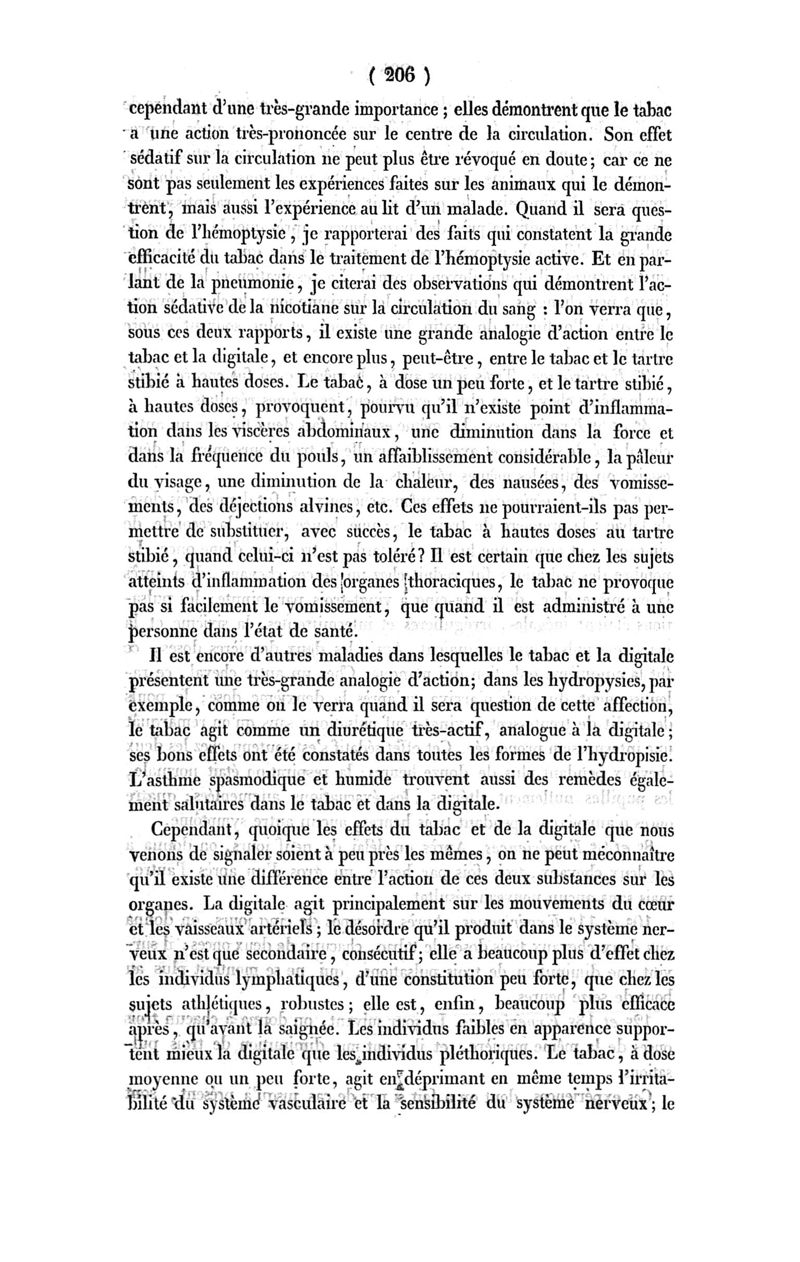 ( 206 )

cependant d'une très-grande importance ; elles démontrent que le tabac a une action très-prononcée sur le centre de la circulation. Son effet sédatif sur la circulation ne peut plus être révoqué en doute ; car ce ne sont pas seulement les expériences faites sur les animaux qui le démontrent, mais aussi l'expérience au lit d'un malade. Quand il sera question de l'hémoptysie, je rapporterai des faits qui constatent la grande efficacité du tabac dans le traitement de l'hémoptysie active. Et en parlant de la pneumonie, je citerai des observations qui démontrent l'action sédative de la nicotiane sur la circulation du sang : l'on verra que, sous ces deux rapports, il existe une grande analogie d'action entre le tabac et la digitale, et encore plus, peut-être, entre le tabac et le tartre stibié à hautes doses. Le tabac, à dose un peu forte, et le tartre stibié, à hautes doses, provoquent, pourvu qu'il n'existe point d'inflammation dans les viscères abdominaux, une diminution dans la force et dans la fréquence du pouls, un affaiblissement considérable, la pâleur du visage, une diminution de la chaleur, des nausées, des vomissements, des déjections alvines, etc. Ces effets ne pourraient-ils pas permettre de substituer, avec succès, le tabac à hautes doses au tartre stibié, quand celui-ci n'est pas toléré ? Il est certain que chez les sujets atteints d'inflammation des organes thoraciques, le tabac ne provoque pas si facilement le vomissement, que quand il est administré à une personne dans l'état de santé.

Il est encore d'autres maladies dans lesquelles le tabac et la digitale présentent une très-grande analogie d'action ; dans les hydropysies, par exemple, comme on le verra quand il sera question de cette affection, le tabac agit comme un diurétique très-actif, analogue à la digitale ; ses bons effets ont été constatés dans toutes les formes de l'hydropisie. L'asthme spasmodique et humide trouvent aussi des remèdes également salutaires dans le tabac et dans la digitale.

Cependant, quoique les effets du tabac et de la digitale que nous venons de signaler soient à peu près les mêmes, on ne peut méconnaître qu'il existe une différence entre l'action de ces deux substances sur les organes. La digitale agit principalement sur les mouvements du cœur et les vaisseaux artériels ; le désordre qu'il produit dans le système nerveux n'est que secondaire, consécutif ; elle a beaucoup plus d'effet chez les individus lymphatiques, d'une constitution peu forte, que chez les sujets athlétiques, robustes ; elle est, enfin, beaucoup plus efficace après, qu'avant la saignée. Les individus faibles en apparence supportent mieux la digitale que les individus pléthoriques. Le tabac, à dose moyenne ou un peu forte, agit en déprimant en même temps l'irritabilité du système vasculaire et la sensibilité du système nerveux ; le